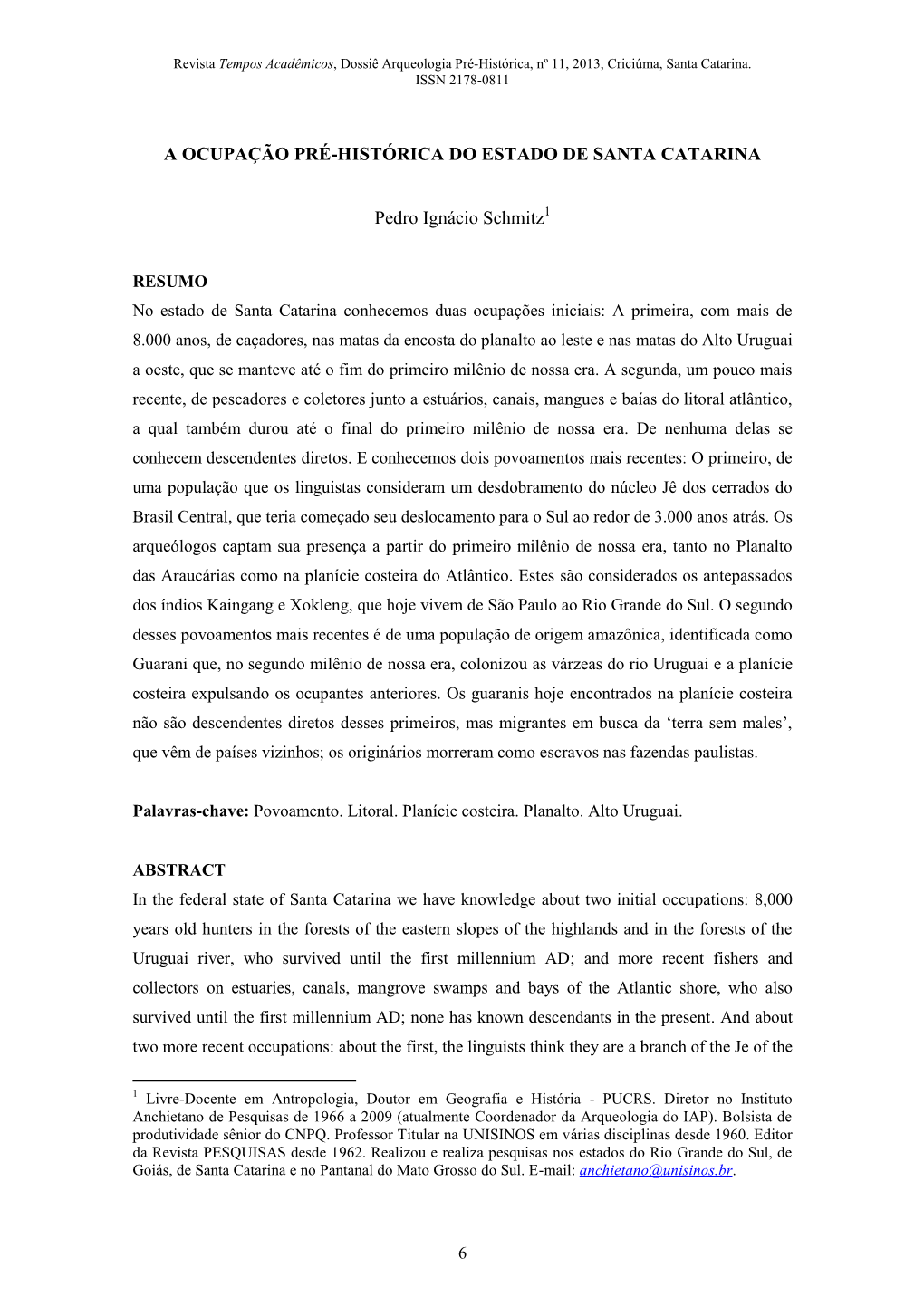 Revista Tempos Acadêmicos, Dossiê Arqueologia Pré-Histórica, nº 11, 2013, Criciúma, Santa Catarina.
ISSN 2178-0811

A OCUPAÇÃO PRÉ-HISTÓRICA DO ESTADO DE SANTA CATARINA

Pedro Ignácio Schmitz$^1$

RESUMO
No estado de Santa Catarina conhecemos duas ocupações iniciais: A primeira, com mais de 8.000 anos, de caçadores, nas matas da encosta do planalto ao leste e nas matas do Alto Uruguai a oeste, que se manteve até o fim do primeiro milênio de nossa era. A segunda, um pouco mais recente, de pescadores e coletores junto a estuários, canais, mangues e baías do litoral atlântico, a qual também durou até o final do primeiro milênio de nossa era. De nenhuma delas se conhecem descendentes diretos. E conhecemos dois povoamentos mais recentes: O primeiro, de uma população que os linguistas consideram um desdobramento do núcleo Jê dos cerrados do Brasil Central, que teria começado seu deslocamento para o Sul ao redor de 3.000 anos atrás. Os arqueólogos captam sua presença a partir do primeiro milênio de nossa era, tanto no Planalto das Araucárias como na planície costeira do Atlântico. Estes são considerados os antepassados dos índios Kaingang e Xokleng, que hoje vivem de São Paulo ao Rio Grande do Sul. O segundo desses povoamentos mais recentes é de uma população de origem amazônica, identificada como Guarani que, no segundo milênio de nossa era, colonizou as várzeas do rio Uruguai e a planície costeira expulsando os ocupantes anteriores. Os guaranis hoje encontrados na planície costeira não são descendentes diretos desses primeiros, mas migrantes em busca da ‘terra sem males’, que vêm de países vizinhos; os originários morreram como escravos nas fazendas paulistas.

Palavras-chave: Povoamento. Litoral. Planície costeira. Planalto. Alto Uruguai.

ABSTRACT
In the federal state of Santa Catarina we have knowledge about two initial occupations: 8,000 years old hunters in the forests of the eastern slopes of the highlands and in the forests of the Uruguai river, who survived until the first millennium AD; and more recent fishers and collectors on estuaries, canals, mangrove swamps and bays of the Atlantic shore, who also survived until the first millennium AD; none has known descendants in the present. And about two more recent occupations: about the first, the linguists think they are a branch of the Je of the

$^1$ Livre-Docente em Antropologia, Doutor em Geografia e História - PUCRS. Diretor no Instituto Anchietano de Pesquisas de 1966 a 2009 (atualmente Coordenador da Arqueologia do IAP). Bolsista de produtividade sênior do CNPQ. Professor Titular na UNISINOS em várias disciplinas desde 1960. Editor da Revista PESQUISAS desde 1962. Realizou e realiza pesquisas nos estados do Rio Grande do Sul, de Goiás, de Santa Catarina e no Pantanal do Mato Grosso do Sul. E-mail: anchietano@unisinos.br.

6